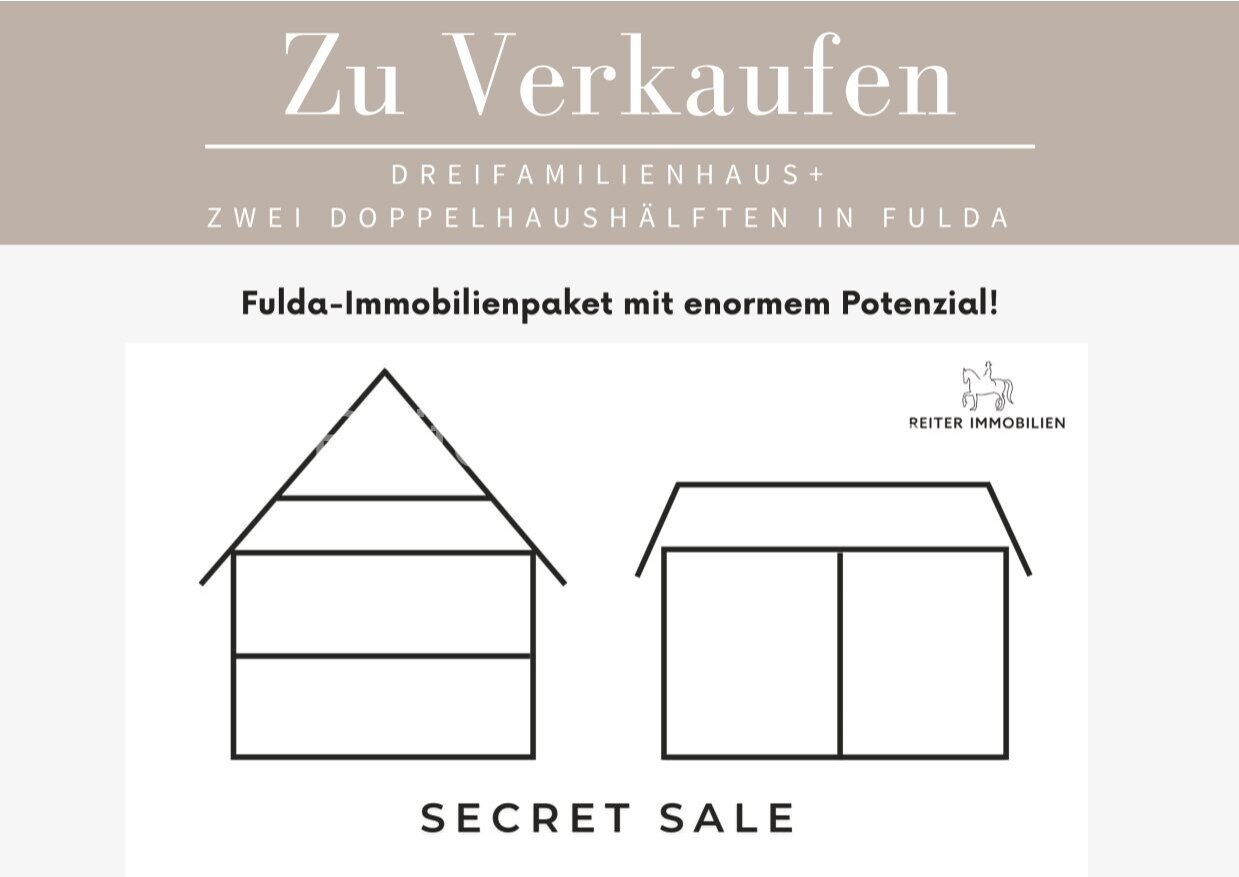 Zu Verkaufen

DREIFAMILIENHAUS+
ZWEI DOPPELHAUSHÄLFTEN IN FULDA

Fulda-Immobilienpaket mit enormem Potenzial!

REITER IMMOBILIEN

SECRET SALE